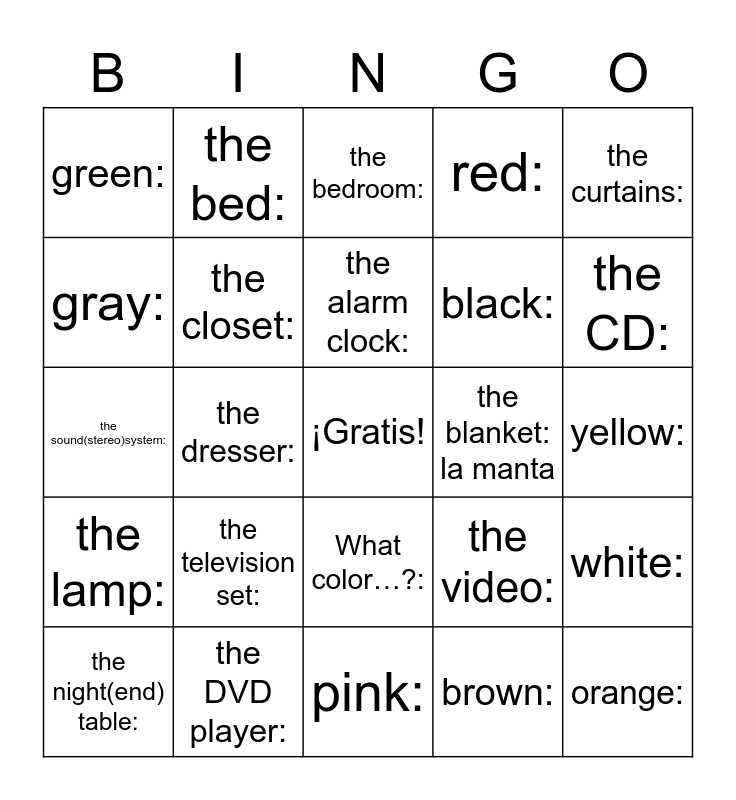 | B | I | N | G | O |
|---|---|---|---|---|
| green: | the bed: | the bedroom: | red: | the curtains: |
| gray: | the closet: | the alarm clock: | black: | the CD: |
| the sound(stereo)system: | the dresser: | ¡Gratis! | the blanket: la manta | yellow: |
| the lamp: | the television set: | What color…?: | the video: | white: |
| the night(end) table: | the DVD player: | pink: | brown: | orange: |